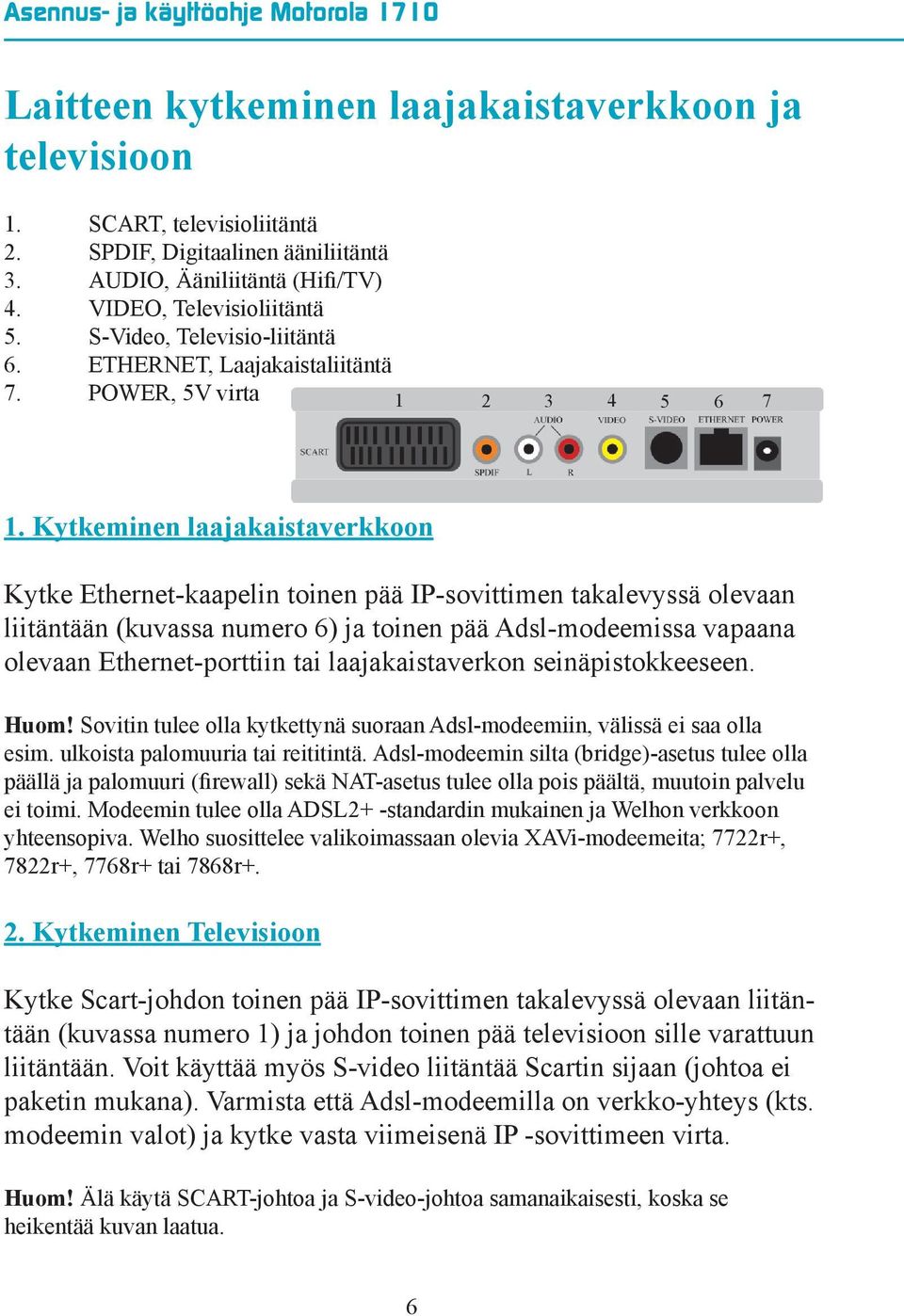 Asennus- ja käyttöohje Motorola 1710

Laitteen kytkeminen laajakaistaverkkoon ja televisioon

1. SCART, televisioliitäntä
2. SPDIF, Digitaalinen ääniliitäntä
3. AUDIO, Ääniliitäntä (Hifi/TV)
4. VIDEO, Televisioliitäntä
5. S-Video, Televisio-liitäntä
6. ETHERNET, Laajakaistaliitäntä
7. POWER, 5V virta

1 2 3 4 5 6 7
AUDIO VIDEO S-VIDEO ETHERNET POWER
SCART
SPDIF L R

1. Kytkeminen laajakaistaverkkoon

Kytke Ethernet-kaapelin toinen pää IP-sovittimen takalevyssä olevaan liitäntään (kuvassa numero 6) ja toinen pää Adsl-modeemissa vapaana olevaan Ethernet-porttiin tai laajakaistaverkon seinäpistokkeeseen.

Huom! Sovitin tulee olla kytkettynä suoraan Adsl-modeemiin, välissä ei saa olla esim. ulkoista palomuuria tai reititintä. Adsl-modeemin silta (bridge)-asetus tulee olla päällä ja palomuuri (firewall) sekä NAT-asetus tulee olla pois päältä, muutoin palvelu ei toimi. Modeemin tulee olla ADSL2+ -standardin mukainen ja Welhon verkkoon yhteensopiva. Welho suosittelee valikoimassaan olevia XAVi-modeemeita; 7722r+, 7822r+, 7768r+ tai 7868r+.

2. Kytkeminen Televisioon

Kytke Scart-johdon toinen pää IP-sovittimen takalevyssä olevaan liitäntään (kuvassa numero 1) ja johdon toinen pää televisioon sille varattuun liitäntään. Voit käyttää myös S-video liitäntää Scartin sijaan (johtoa ei paketin mukana). Varmista että Adsl-modeemilla on verkko-yhteys (kts. modeemin valot) ja kytke vasta viimeisenä IP -sovittimeen virta.

Huom! Älä käytä SCART-johtoa ja S-video-johtoa samanaikaisesti, koska se heikentää kuvan laatua.

6